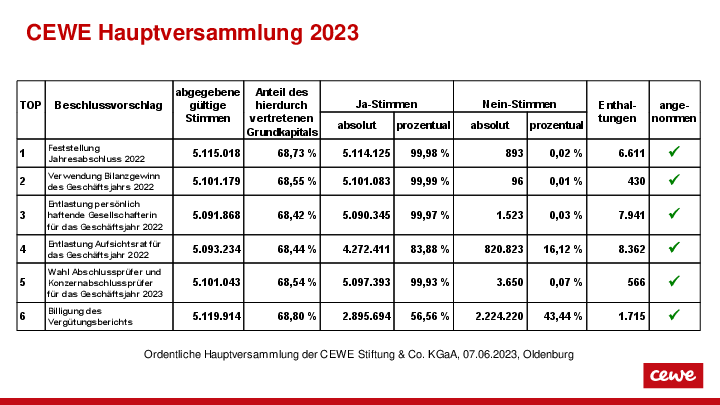 CEWE Hauptversammlung 2023

| TOP | Beschlussvorschlag | abgegebene gültige Stimmen | Anteil des hierdurch vertretenen Grundkapitals | Ja-Stimmen absolut | Ja-Stimmen prozentual | Nein-Stimmen absolut | Nein-Stimmen prozentual | Enthaltungen | angenommen |
|---|---|---|---|---|---|---|---|---|---|
| 1 | Feststellung Jahresabschluss 2022 | 5.115.018 | 68,73 % | 5.114.125 | 99,98 % | 893 | 0,02 % | 6.611 | ✓ |
| 2 | Verwendung Bilanzgewinn des Geschäftsjahrs 2022 | 5.101.179 | 68,55 % | 5.101.083 | 99,99 % | 96 | 0,01 % | 430 | ✓ |
| 3 | Entlastung persönlich haftende Gesellschafterin für das Geschäftsjahr 2022 | 5.091.868 | 68,42 % | 5.090.345 | 99,97 % | 1.523 | 0,03 % | 7.941 | ✓ |
| 4 | Entlastung Aufsichtsrat für das Geschäftsjahr 2022 | 5.093.234 | 68,44 % | 4.272.411 | 83,88 % | 820.823 | 16,12 % | 8.362 | ✓ |
| 5 | Wahl Abschlussprüfer und Konzernabschlussprüfer für das Geschäftsjahr 2023 | 5.101.043 | 68,54 % | 5.097.393 | 99,93 % | 3.650 | 0,07 % | 566 | ✓ |
| 6 | Billigung des Vergütungsberichts | 5.119.914 | 68,80 % | 2.895.694 | 56,56 % | 2.224.220 | 43,44 % | 1.715 | ✓ |

Ordentliche Hauptversammlung der CEWE Stiftung & Co. KGaA, 07.06.2023, Oldenburg

cewe